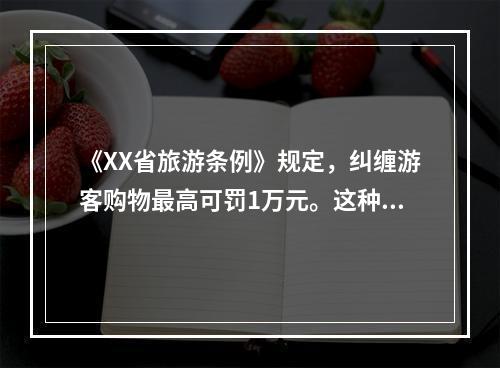 《XX省旅游条例》规定，纠缠游客购物最高可罚1万元。这种…